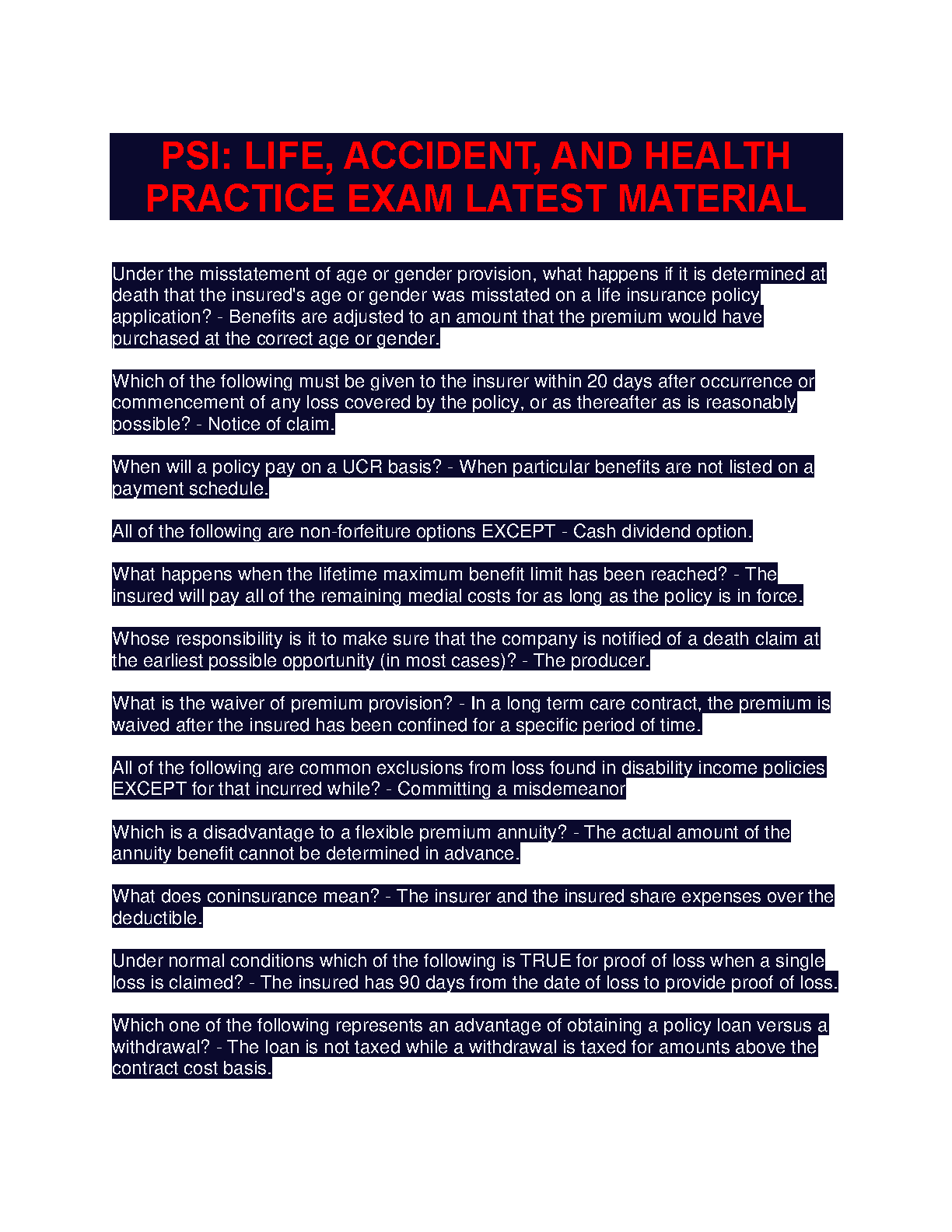 PSI: LIFE, ACCIDENT, AND HEALTH PRACTICE EXAM LATEST MATERIAL

Under the misstatement of age or gender provision, what happens if it is determined at death that the insured's age or gender was misstated on a life insurance policy application? - Benefits are adjusted to an amount that the premium would have purchased at the correct age or gender.

Which of the following must be given to the insurer within 20 days after occurrence or commencement of any loss covered by the policy, or as thereafter as is reasonably possible? - Notice of claim.

When will a policy pay on a UCR basis? - When particular benefits are not listed on a payment schedule.

All of the following are non-forfeiture options EXCEPT - Cash dividend option.

What happens when the lifetime maximum benefit limit has been reached? - The insured will pay all of the remaining medial costs for as long as the policy is in force.

Whose responsibility is it to make sure that the company is notified of a death claim at the earliest possible opportunity (in most cases)? - The producer.

What is the waiver of premium provision? - In a long term care contract, the premium is waived after the insured has been confined for a specific period of time.

All of the following are common exclusions from loss found in disability income policies EXCEPT for that incurred while? - Committing a misdemeanor

Which is a disadvantage to a flexible premium annuity? - The actual amount of the annuity benefit cannot be determined in advance.

What does coninsurance mean? - The insurer and the insured share expenses over the deductible.

Under normal conditions which of the following is TRUE for proof of loss when a single loss is claimed? - The insured has 90 days from the date of loss to provide proof of loss.

Which one of the following represents an advantage of obtaining a policy loan versus a withdrawal? - The loan is not taxed while a withdrawal is taxed for amounts above the contract cost basis.